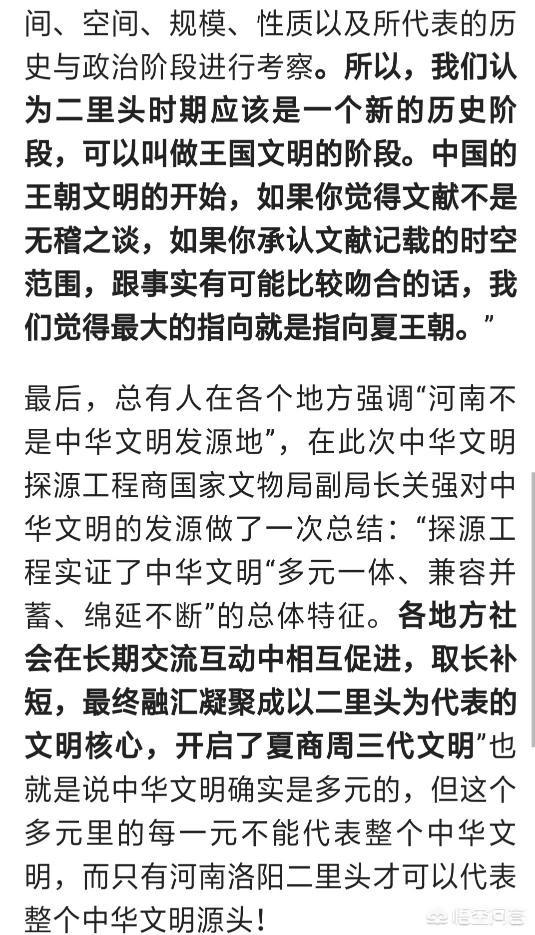 间、空间、规模、性质以及所代表的历史与政治阶段进行考察。所以，我们认为二里头时期应该是一个新的历史阶段，可以叫做王国文明的阶段。中国的王朝文明的开始，如果你觉得文献不是无稽之谈，如果你承认文献记载的时空范围，跟事实有可能比较吻合的话，我们觉得最大的指向就是指向夏王朝。”

最后，总有人在各个地方强调“河南不是中华文明发源地”，在此次中华文明探源工程商国家文物局副局长关强对中华文明的发源做了一次总结：“探源工程实证了中华文明“多元一体、兼容并蓄、绵延不断”的总体特征。各地方社会在长期交流互动中相互促进，取长补短，最终融汇凝聚成以二里头为代表的文明核心，开启了夏商周三代文明”也就是说中华文明确实是多元的，但这个多元里的每一元不能代表整个中华文明，而只有河南洛阳二里头才可以代表整个中华文明源头！

悟空问答